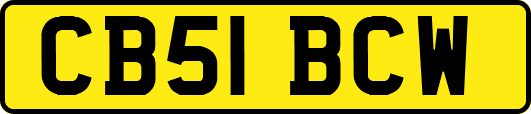 CB51 BCW